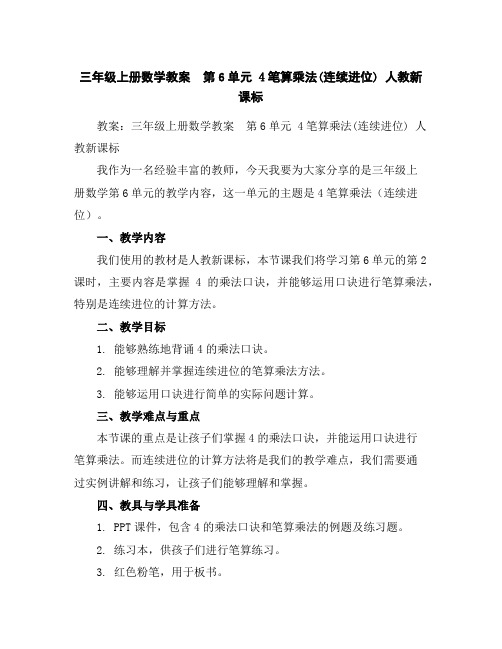 三年级上册数学教案 第6单元 4笔算乘法(连续进位) 人教新课标

教案：三年级上册数学教案 第6单元 4笔算乘法(连续进位) 人教新课标

我作为一名经验丰富的教师，今天我要为大家分享的是三年级上册数学第6单元的教学内容，这一单元的主题是4笔算乘法（连续进位）。

一、教学内容

我们使用的教材是人教新课标，本节课我们将学习第6单元的第2课时，主要内容是掌握 4 的乘法口诀，并能够运用口诀进行笔算乘法，特别是连续进位的计算方法。

二、教学目标

1. 能够熟练地背诵4的乘法口诀。

2. 能够理解并掌握连续进位的笔算乘法方法。

3. 能够运用口诀进行简单的实际问题计算。

三、教学难点与重点

本节课的重点是让孩子们掌握4的乘法口诀，并能运用口诀进行笔算乘法。而连续进位的计算方法将是我们的教学难点，我们需要通过实例讲解和练习，让孩子们能够理解和掌握。

四、教具与学具准备

1. PPT课件，包含4的乘法口诀和笔算乘法的例题及练习题。

2. 练习本，供孩子们进行笔算练习。

3. 红色粉笔，用于板书。